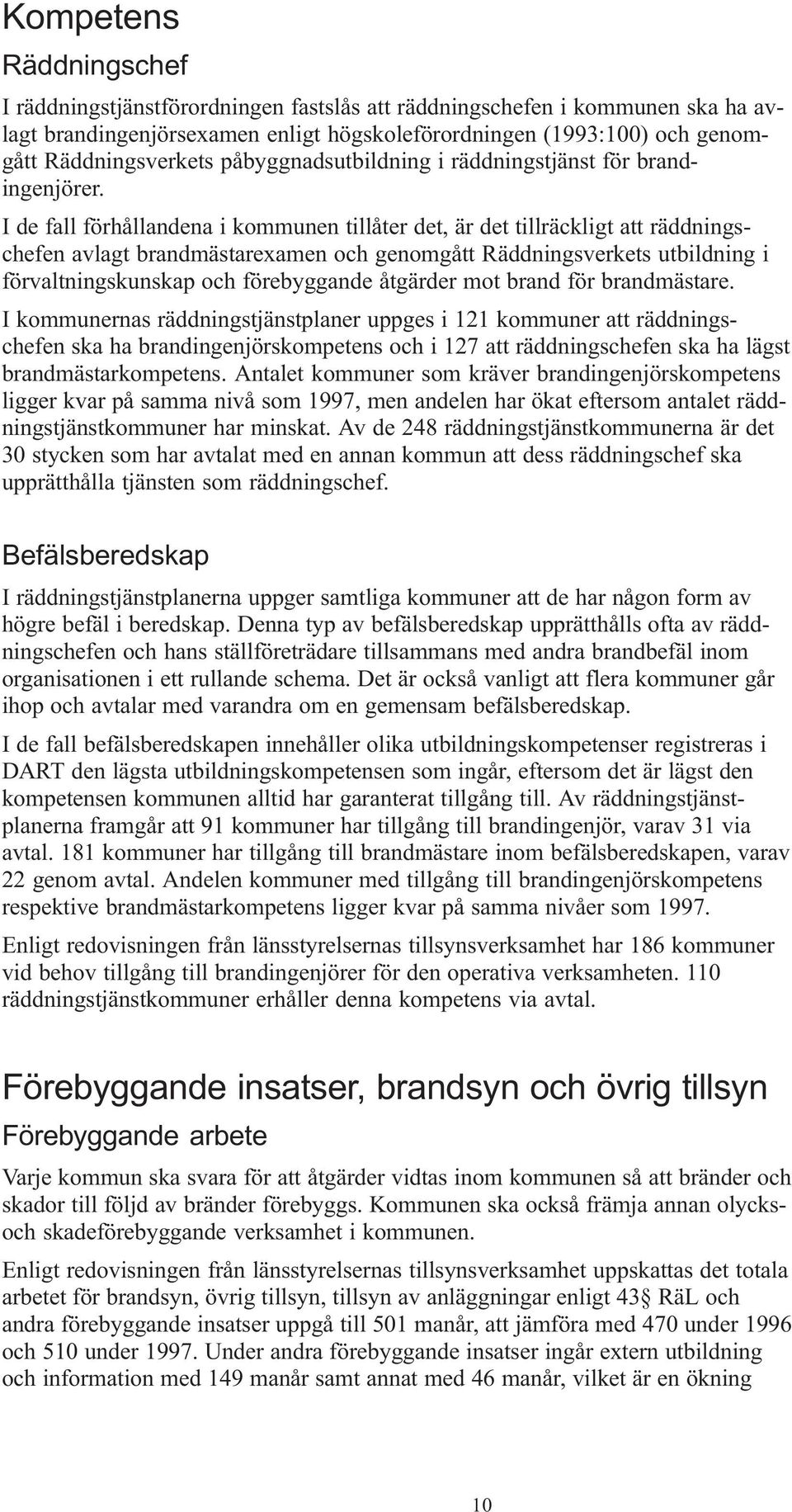 Kompetens

Räddningschef

I räddningstjänstförordningen fastslås att räddningschefen i kommunen ska ha avlagt brandingenjörsexamen enligt högskoleförordningen (1993:100) och genomgått Räddningsverkets påbyggnadsutbildning i räddningstjänst för brandingenjörer.

I de fall förhållandena i kommunen tillåter det, är det tillräckligt att räddningschefen avlagt brandmästarexamen och genomgått Räddningsverkets utbildning i förvaltningskunskap och förebyggande åtgärder mot brand för brandmästare.

I kommunernas räddningstjänstplaner uppges i 121 kommuner att räddningschefen ska ha brandingenjörskompetens och i 127 att räddningschefen ska ha lägst brandmästarkompetens. Antalet kommuner som kräver brandingenjörskompetens ligger kvar på samma nivå som 1997, men andelen har ökat eftersom antalet räddningstjänstkommuner har minskat. Av de 248 räddningstjänstkommunerna är det 30 stycken som har avtalat med en annan kommun att dess räddningschef ska upprätthålla tjänsten som räddningschef.

Befälsberedskap

I räddningstjänstplanerna uppger samtliga kommuner att de har någon form av högre befäl i beredskap. Denna typ av befälsberedskap upprätthålls ofta av räddningschefen och hans ställföreträdare tillsammans med andra brandbefäl inom organisationen i ett rullande schema. Det är också vanligt att flera kommuner går ihop och avtalar med varandra om en gemensam befälsberedskap.

I de fall befälsberedskapen innehåller olika utbildningskompetenser registreras i DART den lägsta utbildningskompetensen som ingår, eftersom det är lägst den kompetensen kommunen alltid har garanterat tillgång till. Av räddningstjänstplanerna framgår att 91 kommuner har tillgång till brandingenjör, varav 31 via avtal. 181 kommuner har tillgång till brandmästare inom befälsberedskapen, varav 22 genom avtal. Andelen kommuner med tillgång till brandingenjörskompetens respektive brandmästarkompetens ligger kvar på samma nivåer som 1997.

Enligt redovisningen från länsstyrelsernas tillsynsverksamhet har 186 kommuner vid behov tillgång till brandingenjörer för den operativa verksamheten. 110 räddningstjänstkommuner erhåller denna kompetens via avtal.

Förebyggande insatser, brandsyn och övrig tillsyn

Förebyggande arbete

Varje kommun ska svara för att åtgärder vidtas inom kommunen så att bränder och skador till följd av bränder förebyggs. Kommunen ska också främja annan olycks- och skadeförebyggande verksamhet i kommunen.

Enligt redovisningen från länsstyrelsernas tillsynsverksamhet uppskattas det totala arbetet för brandsyn, övrig tillsyn, tillsyn av anläggningar enligt 43§ RäL och andra förebyggande insatser uppgå till 501 manår, att jämföra med 470 under 1996 och 510 under 1997. Under andra förebyggande insatser ingår extern utbildning och information med 149 manår samt annat med 46 manår, vilket är en ökning

10